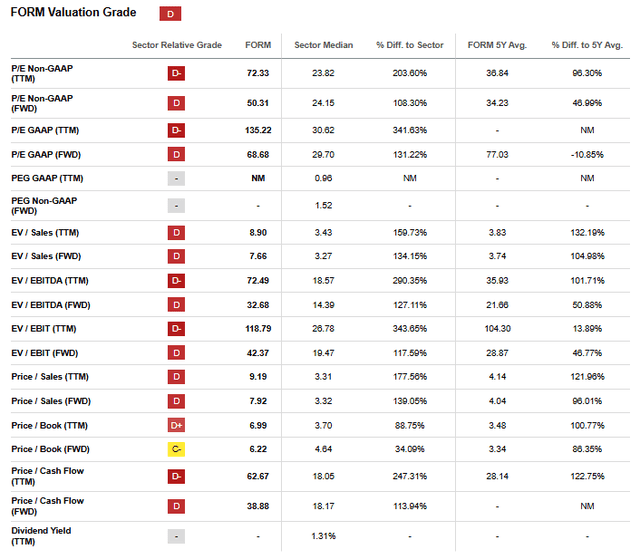 FORM Valuation Grade D

| | Sector Relative Grade | FORM | Sector Median | % Diff. to Sector | FORM 5Y Avg. | % Diff. to 5Y Avg. |
|---|---|---|---|---|---|---|
| P/E Non-GAAP (TTM) | D- | 72.33 | 23.82 | 203.60% | 36.84 | 96.30% |
| P/E Non-GAAP (FWD) | D | 50.31 | 24.15 | 108.30% | 34.23 | 46.99% |
| P/E GAAP (TTM) | D- | 135.22 | 30.62 | 341.63% | - | NM |
| P/E GAAP (FWD) | D | 68.68 | 29.70 | 131.22% | 77.03 | -10.85% |
| PEG GAAP (TTM) | - | NM | 0.96 | NM | - | NM |
| PEG Non-GAAP (FWD) | - | - | 1.52 | - | - | - |
| EV / Sales (TTM) | D | 8.90 | 3.43 | 159.73% | 3.83 | 132.19% |
| EV / Sales (FWD) | D | 7.66 | 3.27 | 134.15% | 3.74 | 104.98% |
| EV / EBITDA (TTM) | D- | 72.49 | 18.57 | 290.35% | 35.93 | 101.71% |
| EV / EBITDA (FWD) | D | 32.68 | 14.39 | 127.11% | 21.66 | 50.88% |
| EV / EBIT (TTM) | D- | 118.79 | 26.78 | 343.65% | 104.30 | 13.89% |
| EV / EBIT (FWD) | D | 42.37 | 19.47 | 117.59% | 28.87 | 46.77% |
| Price / Sales (TTM) | D | 9.19 | 3.31 | 177.56% | 4.14 | 121.96% |
| Price / Sales (FWD) | D | 7.92 | 3.32 | 139.05% | 4.04 | 96.01% |
| Price / Book (TTM) | D+ | 6.99 | 3.70 | 88.75% | 3.48 | 100.77% |
| Price / Book (FWD) | C- | 6.22 | 4.64 | 34.09% | 3.34 | 86.35% |
| Price / Cash Flow (TTM) | D- | 62.67 | 18.05 | 247.31% | 28.14 | 122.75% |
| Price / Cash Flow (FWD) | D | 38.88 | 18.17 | 113.94% | - | NM |
| Dividend Yield (TTM) | - | - | 1.31% | - | - | - |